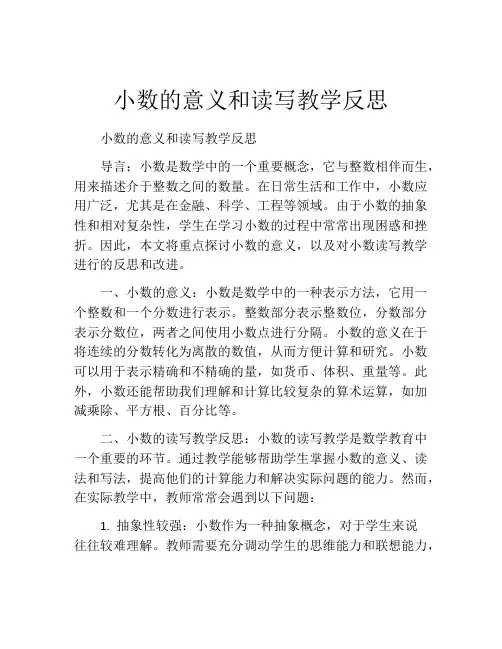 小数的意义和读写教学反思

小数的意义和读写教学反思

导言：小数是数学中的一个重要概念，它与整数相伴而生，用来描述介于整数之间的数量。在日常生活和工作中，小数应用广泛，尤其是在金融、科学、工程等领域。由于小数的抽象性和相对复杂性，学生在学习小数的过程中常常出现困惑和挫折。因此，本文将重点探讨小数的意义，以及对小数读写教学进行的反思和改进。

一、小数的意义：小数是数学中的一种表示方法，它用一个整数和一个分数进行表示。整数部分表示整数位，分数部分表示分数位，两者之间使用小数点进行分隔。小数的意义在于将连续的分数转化为离散的数值，从而方便计算和研究。小数可以用于表示精确和不精确的量，如货币、体积、重量等。此外，小数还能帮助我们理解和计算比较复杂的算术运算，如加减乘除、平方根、百分比等。

二、小数的读写教学反思：小数的读写教学是数学教育中一个重要的环节。通过教学能够帮助学生掌握小数的意义、读法和写法，提高他们的计算能力和解决实际问题的能力。然而，在实际教学中，教师常常会遇到以下问题：

1. 抽象性较强：小数作为一种抽象概念，对于学生来说往往较难理解。教师需要充分调动学生的思维能力和联想能力，